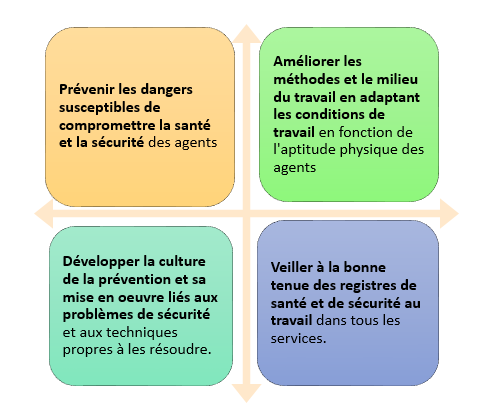 Prévenir les dangers susceptibles de compromettre la santé et la sécurité des agents

Améliorer les méthodes et le milieu du travail en adaptant les conditions de travail en fonction de l'aptitude physique des agents

Développer la culture de la prévention et sa mise en oeuvre liés aux problèmes de sécurité et aux techniques propres à les résoudre.

Veiller à la bonne tenue des registres de santé et de sécurité au travail dans tous les services.